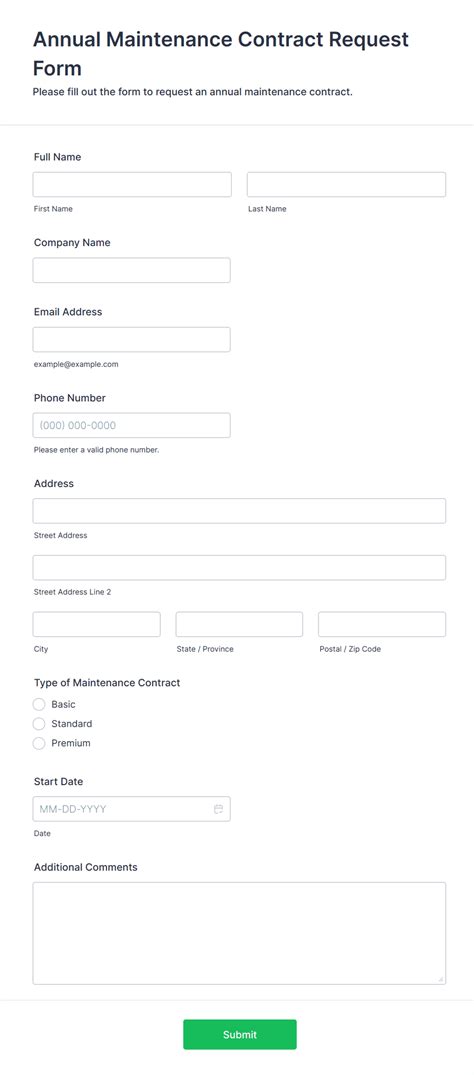 Annual Maintenance Contract Request Form

Please fill out the form to request an annual maintenance contract.

Full Name

First Name

Last Name

Company Name

Email Address

example@example.com

Phone Number

(000) 000-0000

Please enter a valid phone number.

Address

Street Address

Street Address Line 2

City

State / Province

Postal / Zip Code

Type of Maintenance Contract

Basic

Standard

Premium

Start Date

MM-DD-YYYY

Date

Additional Comments

Submit